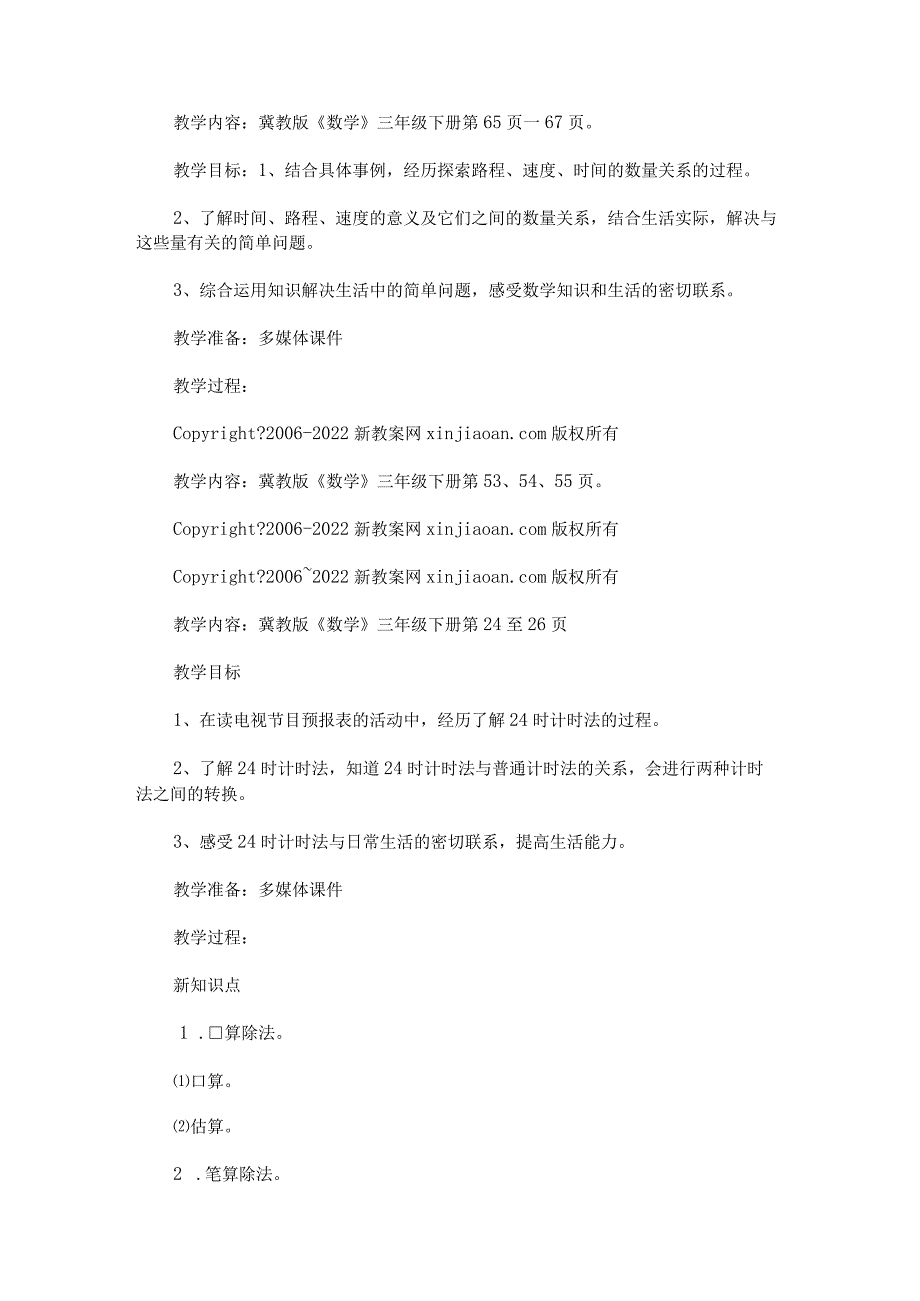 教学内容：冀教版《数学》三年级下册第65页一67页。

教学目标：1、结合具体事例，经历探索路程、速度、时间的数量关系的过程。

2、了解时间、路程、速度的意义及它们之间的数量关系，结合生活实际，解决与这些量有关的简单问题。

3、综合运用知识解决生活中的简单问题，感受数学知识和生活的密切联系。

教学准备：多媒体课件

教学过程：

Copyright?2006-2022新教案网xinjiaoan.com版权所有

教学内容：冀教版《数学》三年级下册第53、54、55页。

Copyright?2006-2022新教案网xinjiaoan.com版权所有

Copyright?2006~2022新教案网xinjiaoan.com版权所有

教学内容：冀教版《数学》三年级下册第24至26页

教学目标

1、在读电视节目预报表的活动中，经历了解24时计时法的过程。

2、了解24时计时法，知道24时计时法与普通计时法的关系，会进行两种计时法之间的转换。

3、感受24时计时法与日常生活的密切联系，提高生活能力。

教学准备：多媒体课件

教学过程：

新知识点

1.□算除法。

⑴口算。

⑵估算。

2.笔算除法。